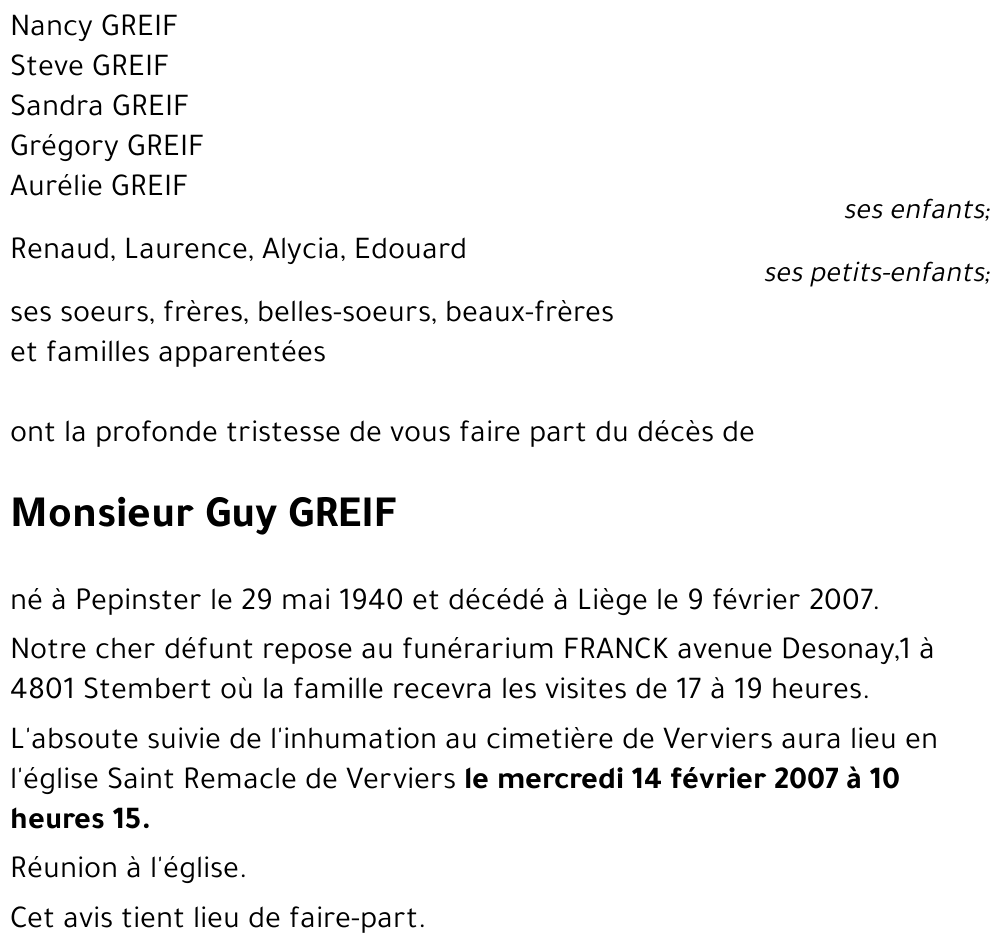 Nancy GREIF
Steve GREIF
Sandra GREIF
Grégory GREIF
Aurélie GREIF

ses enfants;

Renaud, Laurence, Alycia, Edouard

ses petits-enfants;

ses soeurs, frères, belles-soeurs, beaux-frères
et familles apparentées

ont la profonde tristesse de vous faire part du décès de

Monsieur Guy GREIF

né à Pepinster le 29 mai 1940 et décédé à Liège le 9 février 2007.

Notre cher défunt repose au funérarium FRANCK avenue Desonay,1 à 4801 Stembert où la famille recevra les visites de 17 à 19 heures.

L'absoute suivie de l'inhumation au cimetière de Verviers aura lieu en l'église Saint Remacle de Verviers le mercredi 14 février 2007 à 10 heures 15.

Réunion à l'église.

Cet avis tient lieu de faire-part.